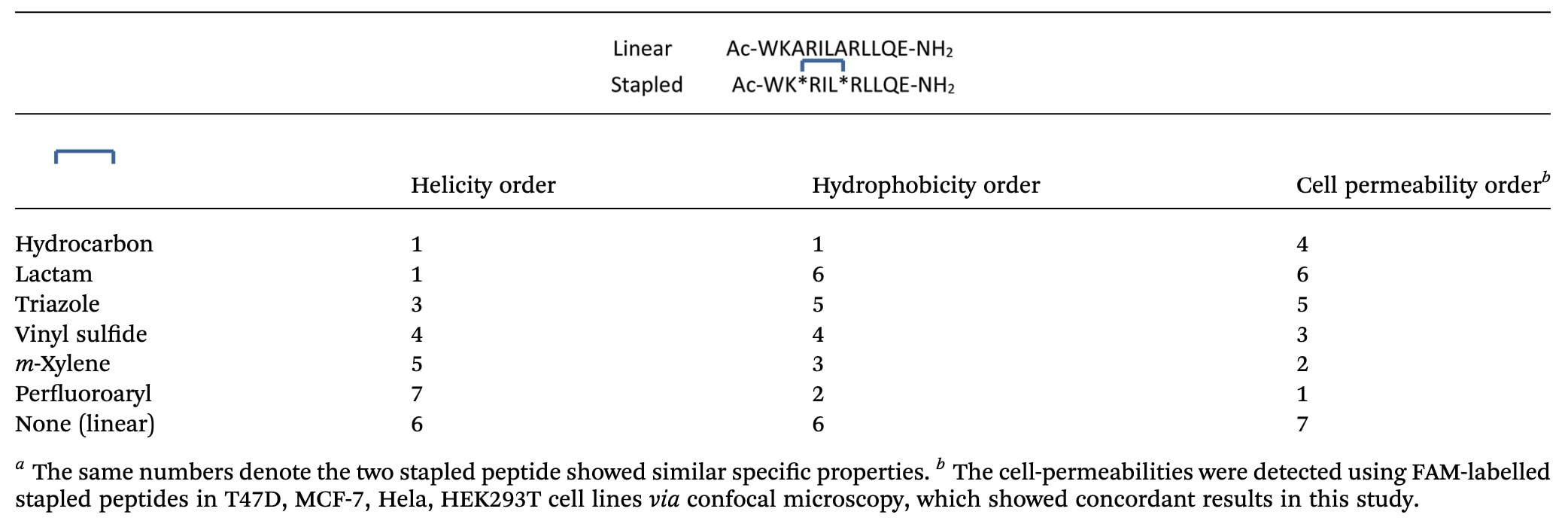 Linear Ac-WKARILARLLQE-NH$_2$
Stapled Ac-WK*RIL*RLLQE-NH$_2$

| | Helicity order | Hydrophobicity order | Cell permeability order$^b$ |
|---|---|---|---|
| Hydrocarbon | 1 | 1 | 4 |
| Lactam | 1 | 6 | 6 |
| Triazole | 3 | 5 | 5 |
| Vinyl sulfide | 4 | 4 | 3 |
| *m*-Xylene | 5 | 3 | 2 |
| Perfluoroaryl | 7 | 2 | 1 |
| None (linear) | 6 | 6 | 7 |

$^a$ The same numbers denote the two stapled peptide showed similar specific properties. $^b$ The cell-permeabilities were detected using FAM-labelled stapled peptides in T47D, MCF-7, Hela, HEK293T cell lines *via* confocal microscopy, which showed concordant results in this study.